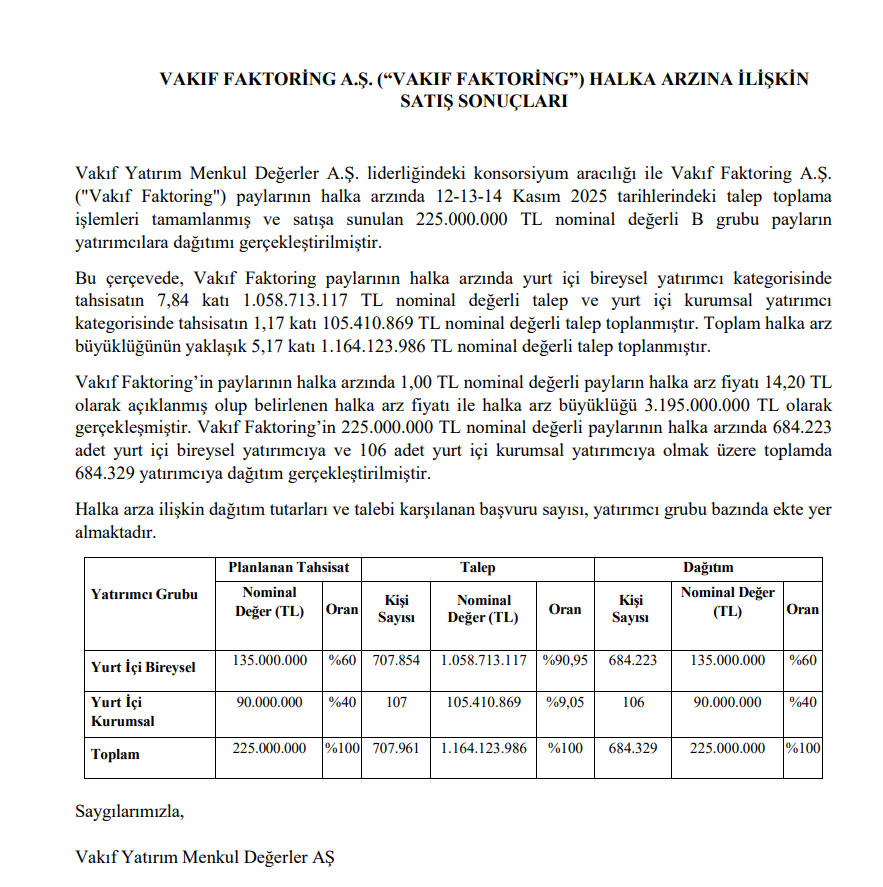 VAKIF FAKTORİNG A.Ş. (“VAKIF FAKTORİNG”) HALKA ARZINA İLİŞKİN SATIŞ SONUÇLARI

Vakıf Yatırım Menkul Değerler A.Ş. liderliğindeki konsorsiyum aracılığı ile Vakıf Faktoring A.Ş. ("Vakıf Faktoring") paylarının halka arzında 12-13-14 Kasım 2025 tarihlerindeki talep toplama işlemleri tamamlanmış ve satışa sunulan 225.000.000 TL nominal değerli B grubu payların yatırımcılara dağıtımı gerçekleştirilmiştir.

Bu çerçevede, Vakıf Faktoring paylarının halka arzında yurt içi bireysel yatırımcı kategorisinde tahsisatın 7,84 katı 1.058.713.117 TL nominal değerli talep ve yurt içi kurumsal yatırımcı kategorisinde tahsisatın 1,17 katı 105.410.869 TL nominal değerli talep toplanmıştır. Toplam halka arz büyüklüğünün yaklaşık 5,17 katı 1.164.123.986 TL nominal değerli talep toplanmıştır.

Vakıf Faktoring’in paylarının halka arzında 1,00 TL nominal değerli payların halka arz fiyatı 14,20 TL olarak açıklanmış olup belirlenen halka arz fiyatı ile halka arz büyüklüğü 3.195.000.000 TL olarak gerçekleşmiştir. Vakıf Faktoring’in 225.000.000 TL nominal değerli paylarının halka arzında 684.223 adet yurt içi bireysel yatırımcıya ve 106 adet yurt içi kurumsal yatırımcıya olmak üzere toplamda 684.329 yatırımcıya dağıtım gerçekleştirilmiştir.

Halka arza ilişkin dağıtım tutarları ve talebi karşılanan başvuru sayısı, yatırımcı grubu bazında ekte yer almaktadır.

| Yatırımcı Grubu | Planlanan Tahsisat | | Talep | | | Dağıtım | | |
|---|---|---|---|---|---|---|---|---|
| | Nominal Değer (TL) | Oran | Kişi Sayısı | Nominal Değer (TL) | Oran | Kişi Sayısı | Nominal Değer (TL) | Oran |
| Yurt İçi Bireysel | 135.000.000 | %60 | 707.854 | 1.058.713.117 | %90,95 | 684.223 | 135.000.000 | %60 |
| Yurt İçi Kurumsal | 90.000.000 | %40 | 107 | 105.410.869 | %9,05 | 106 | 90.000.000 | %40 |
| Toplam | 225.000.000 | %100 | 707.961 | 1.164.123.986 | %100 | 684.329 | 225.000.000 | %100 |

Saygılarımızla,

Vakıf Yatırım Menkul Değerler AŞ